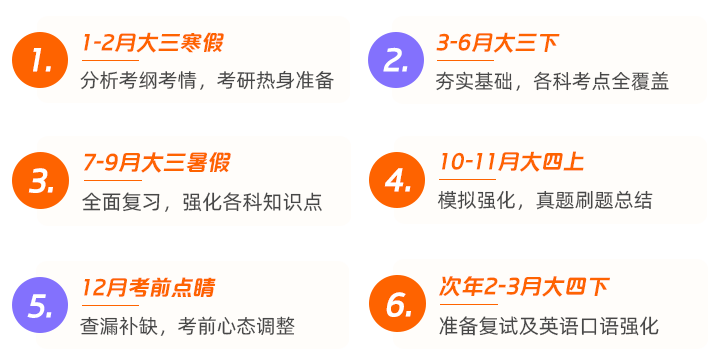 1.
1-2月大三寒假
分析考纲考情，考研热身准备

2.
3-6月大三下
夯实基础，各科考点全覆盖

3.
7-9月大三暑假
全面复习，强化各科知识点

4.
10-11月大四上
模拟强化，真题刷题总结

5.
12月考前点睛
查漏补缺，考前心态调整

6.
次年2-3月大四下
准备复试及英语口语强化